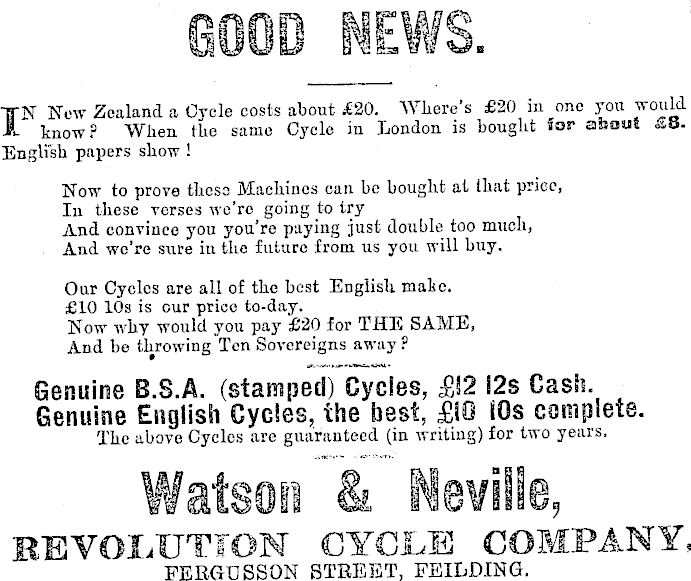 GOOD NEWS.

IN New Zealand a Cycle costs about £20. Where's £20 in one you would know? When the same Cycle in London is bought for about £8. English papers show!

Now to prove these Machines can be bought at that price,
In these verses we're going to try
And convince you you're paying just double too much,
And we're sure in the future from us you will buy.

Our Cycles are all of the best English make.
£10 10s is our price to-day.
Now why would you pay £20 for THE SAME,
And be throwing Ten Sovereigns away?

Genuine B.S.A. (stamped) Cycles, £12 12s Cash.
Genuine English Cycles, the best, £10 10s complete.
The above Cycles are guaranteed (in writing) for two years.

Watson & Neville,
REVOLUTION CYCLE COMPANY,
FERGUSSON STREET, FEILDING.